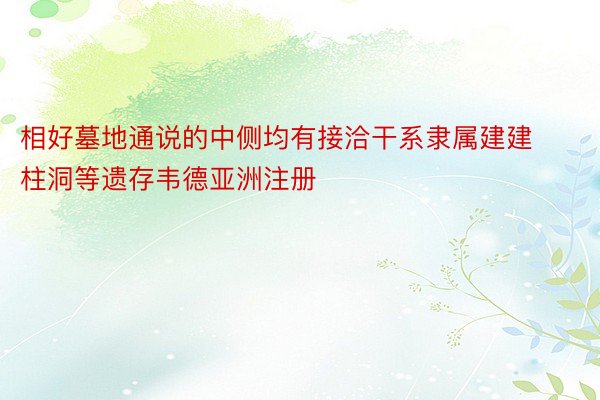 相好墓地通说的中侧均有接洽干系隶属建建柱洞等遗存韦德亚洲注册